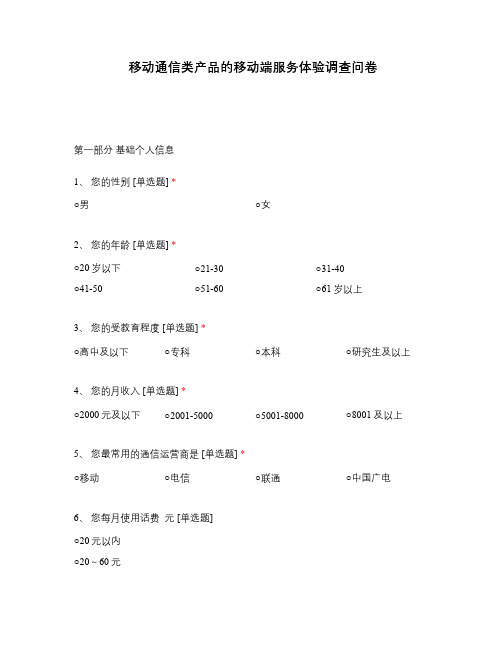 移动通信类产品的移动端服务体验调查问卷

第一部分 基础个人信息

1、 您的性别 [单选题] *

○男 ○女

2、 您的年龄 [单选题] *

○20 岁以下 ○21-30 ○31-40

○41-50 ○51-60 ○61 岁以上

3、 您的受教育程度 [单选题] *

○高中及以下 ○专科 ○本科 ○研究生及以上

4、 您的月收入 [单选题] *

○2000 元及以下 ○2001-5000 ○5001-8000 ○8001 及以上

5、 您最常用的通信运营商是 [单选题] *

○移动 ○电信 ○联通 ○中国广电

6、 您每月使用话费 元 [单选题]

○20 元以内

○20 ~ 60 元